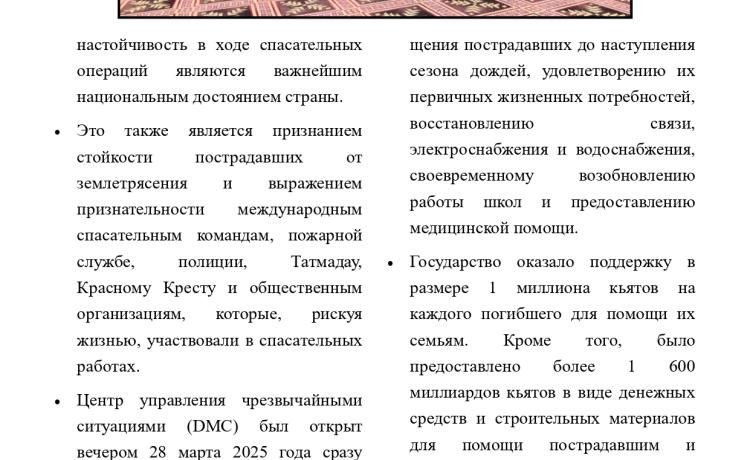 настойчивость в ходе спасательных операций являются важнейшим национальным достоянием страны.

• Это также является признанием стойкости пострадавших от землетрясения и выражением признательности международным спасательным командам, пожарной службе, полиции, Татмадау, Красному Кресту и общественным организациям, которые, рискуя жизнью, участвовали в спасательных работах.

• Центр управления чрезвычайными ситуациями (DMC) был открыт вечером 28 марта 2025 года сразу

щения пострадавших до наступления сезона дождей, удовлетворению их первичных жизненных потребностей, восстановлению связи, электроснабжения и водоснабжения, своевременному возобновлению работы школ и предоставлению медицинской помощи.

• Государство оказало поддержку в размере 1 миллиона кьятов на каждого погибшего для помощи их семьям. Кроме того, было предоставлено более 1 600 миллиардов кьятов в виде денежных средств и строительных материалов для помощи пострадавшим и